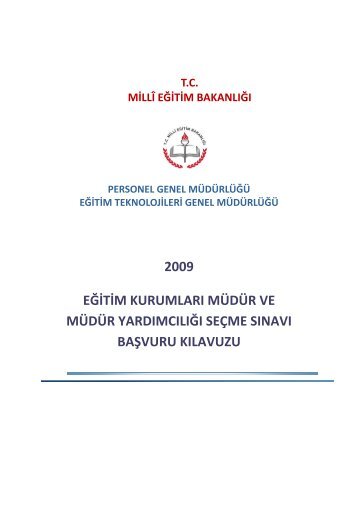 T.C.
MİLLÎ EĞİTİM BAKANLIĞI

T.C. MİLLÎ EĞİTİM BAKANLIĞI

PERSONEL GENEL MÜDÜRLÜĞÜ
EĞİTİM TEKNOLOJİLERİ GENEL MÜDÜRLÜĞÜ

2009

EĞİTİM KURUMLARI MÜDÜR VE MÜDÜR YARDIMCILIĞI SEÇME SINAVI BAŞVURU KILAVUZU